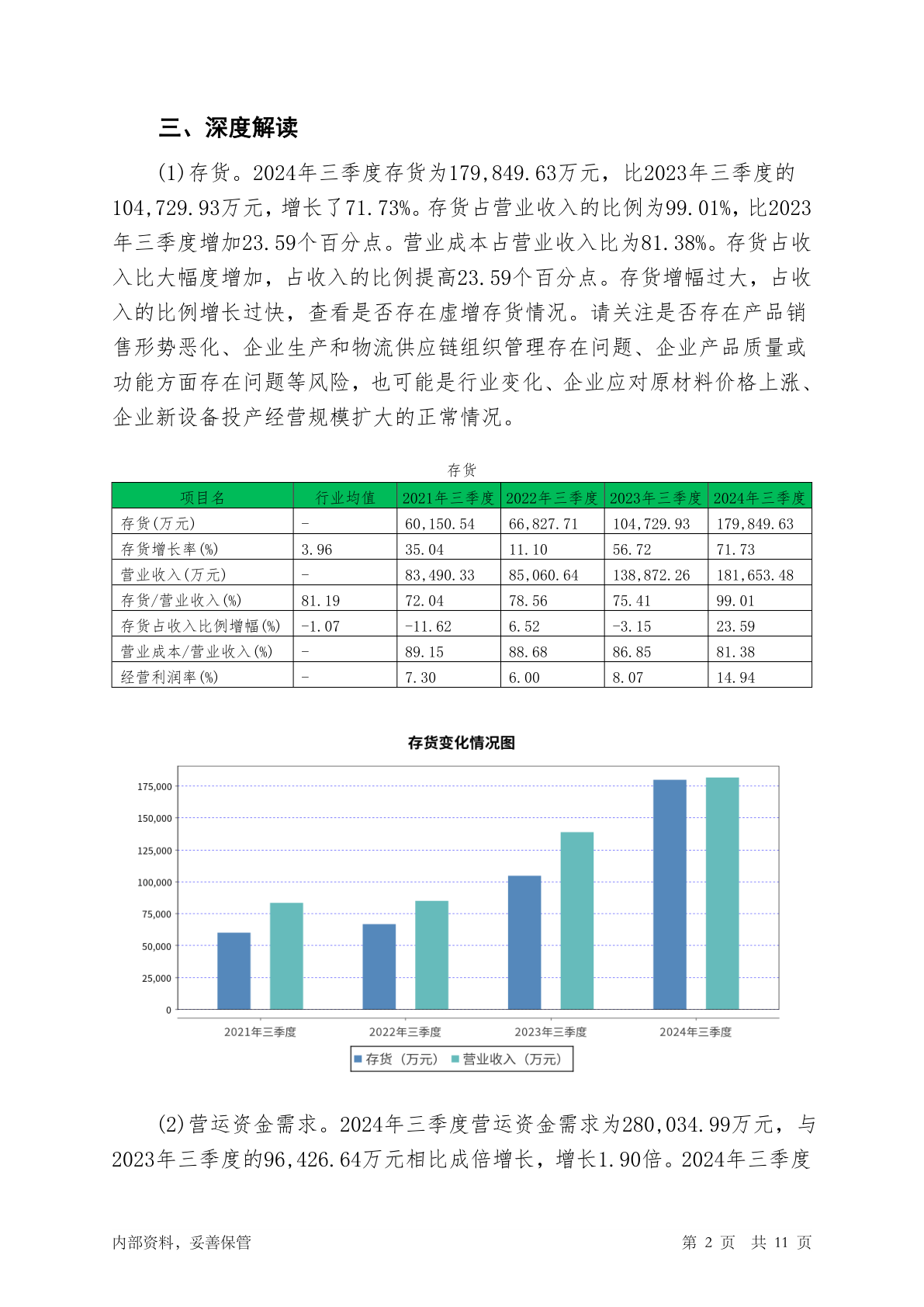 三、深度解读

(1)存货。2024年三季度存货为179,849.63万元，比2023年三季度的104,729.93万元，增长了71.73%。存货占营业收入的比例为99.01%，比2023年三季度增加23.59个百分点。营业成本占营业收入比为81.38%。存货占收入比大幅度增加，占收入的比例提高23.59个百分点。存货增幅过大，占收入的比例增长过快，查看是否存在虚增存货情况。请关注是否存在产品销售形势恶化、企业生产和物流供应链组织管理存在问题、企业产品质量或功能方面存在问题等风险，也可能是行业变化、企业应对原材料价格上涨、企业新设备投产经营规模扩大的正常情况。

存货

| 项目名 | 行业均值 | 2021年三季度 | 2022年三季度 | 2023年三季度 | 2024年三季度 |
|---|---|---|---|---|---|
| 存货(万元) | - | 60,150.54 | 66,827.71 | 104,729.93 | 179,849.63 |
| 存货增长率(%) | 3.96 | 35.04 | 11.10 | 56.72 | 71.73 |
| 营业收入(万元) | - | 83,490.33 | 85,060.64 | 138,872.26 | 181,653.48 |
| 存货/营业收入(%) | 81.19 | 72.04 | 78.56 | 75.41 | 99.01 |
| 存货占收入比例增幅(%) | -1.07 | -11.62 | 6.52 | -3.15 | 23.59 |
| 营业成本/营业收入(%) | - | 89.15 | 88.68 | 86.85 | 81.38 |
| 经营利润率(%) | - | 7.30 | 6.00 | 8.07 | 14.94 |

存货变化情况图

175,000
150,000
125,000
100,000
75,000
50,000
25,000
0

2021年三季度
2022年三季度
2023年三季度
2024年三季度

存货（万元） 营业收入（万元）

(2)营运资金需求。2024年三季度营运资金需求为280,034.99万元，与2023年三季度的96,426.64万元相比成倍增长，增长1.90倍。2024年三季度

内部资料，妥善保管
第 2 页 共 11 页